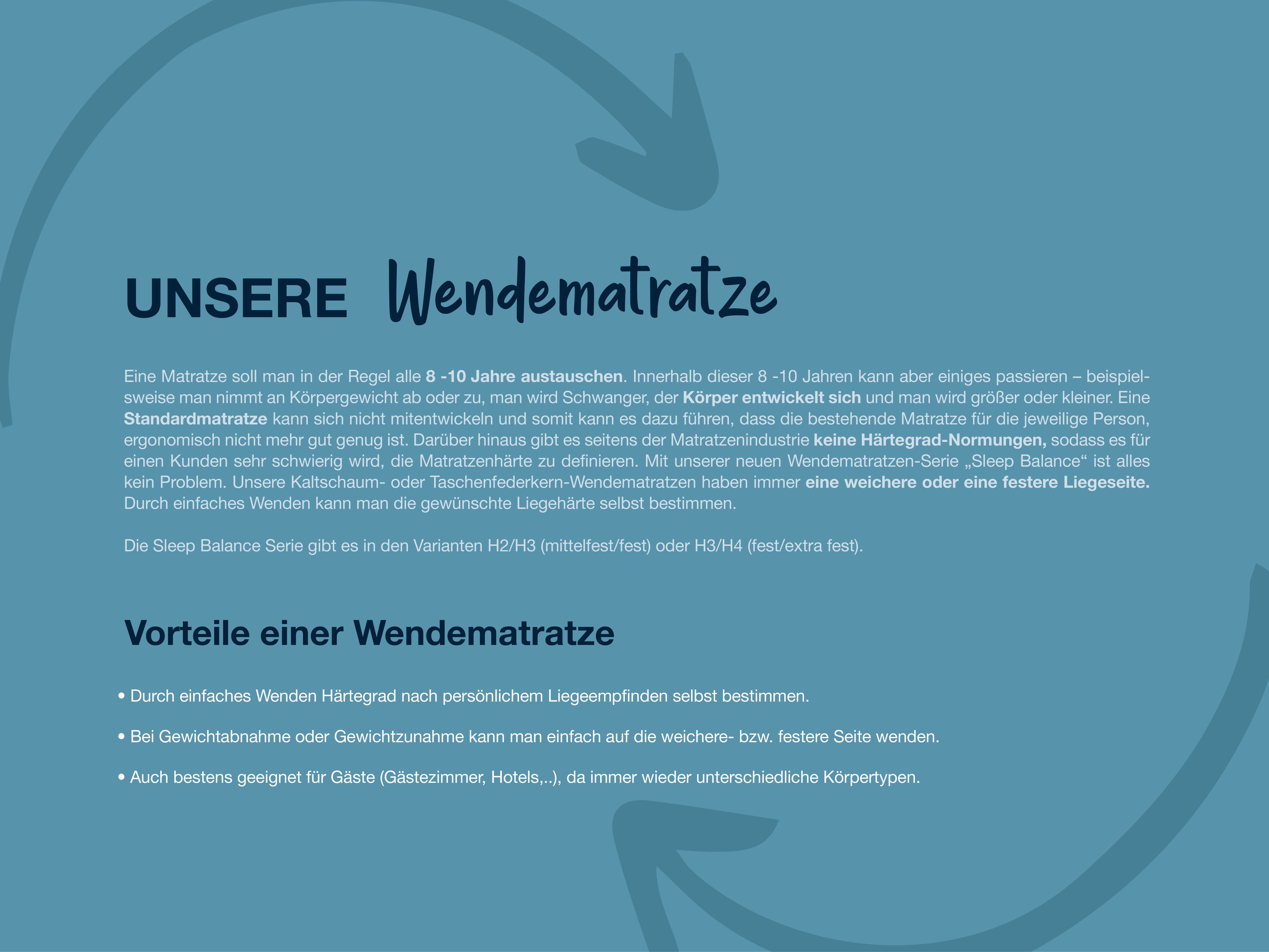 UNSERE Wendematratze

Eine Matratze soll man in der Regel alle 8 -10 Jahre austauschen. Innerhalb dieser 8 -10 Jahren kann aber einiges passieren – beispielsweise man nimmt an Körpergewicht ab oder zu, man wird Schwanger, der Körper entwickelt sich und man wird größer oder kleiner. Eine Standardmatratze kann sich nicht mitentwickeln und somit kann es dazu führen, dass die bestehende Matratze für die jeweilige Person, ergonomisch nicht mehr gut genug ist. Darüber hinaus gibt es seitens der Matratzenindustrie keine Härtegrad-Normungen, sodass es für einen Kunden sehr schwierig wird, die Matratzenhärte zu definieren. Mit unserer neuen Wendematratzen-Serie „Sleep Balance“ ist alles kein Problem. Unsere Kaltschaum- oder Taschenfederkern-Wendematratzen haben immer eine weichere oder eine festere Liegeseite. Durch einfaches Wenden kann man die gewünschte Liegehärte selbst bestimmen.

Die Sleep Balance Serie gibt es in den Varianten H2/H3 (mittelfest/fest) oder H3/H4 (fest/extra fest).

Vorteile einer Wendematratze

• Durch einfaches Wenden Härtegrad nach persönlichem Liegeempfinden selbst bestimmen.

• Bei Gewichtabnahme oder Gewichtzunahme kann man einfach auf die weichere- bzw. festere Seite wenden.

• Auch bestens geeignet für Gäste (Gästezimmer, Hotels,..), da immer wieder unterschiedliche Körpertypen.